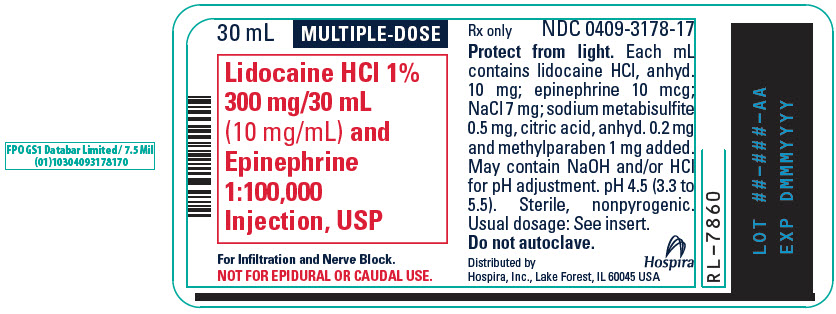 FPO GS1 Databar Limited/ 7.5 Mil
(01)10304093178170

30 mL MULTIPLE-DOSE

Lidocaine HCl 1%
300 mg/30 mL
(10 mg/mL) and
Epinephrine
1:100,000
Injection, USP

For Infiltration and Nerve Block.
NOT FOR EPIDURAL OR CAUDAL USE.

Rx only NDC 0409-3178-17

Protect from light. Each mL contains lidocaine HCl, anhyd. 10 mg; epinephrine 10 mcg; NaCl 7 mg; sodium metabisulfite 0.5 mg, citric acid, anhyd. 0.2 mg and methylparaben 1 mg added. May contain NaOH and/or HCl for pH adjustment. pH 4.5 (3.3 to 5.5). Sterile, nonpyrogenic. Usual dosage: See insert.
Do not autoclave.

Distributed by
Hospira, Inc., Lake Forest, IL 60045 USA

Hospira

RL-7860

LOT ##-###-AA
EXP DMMMYYYY